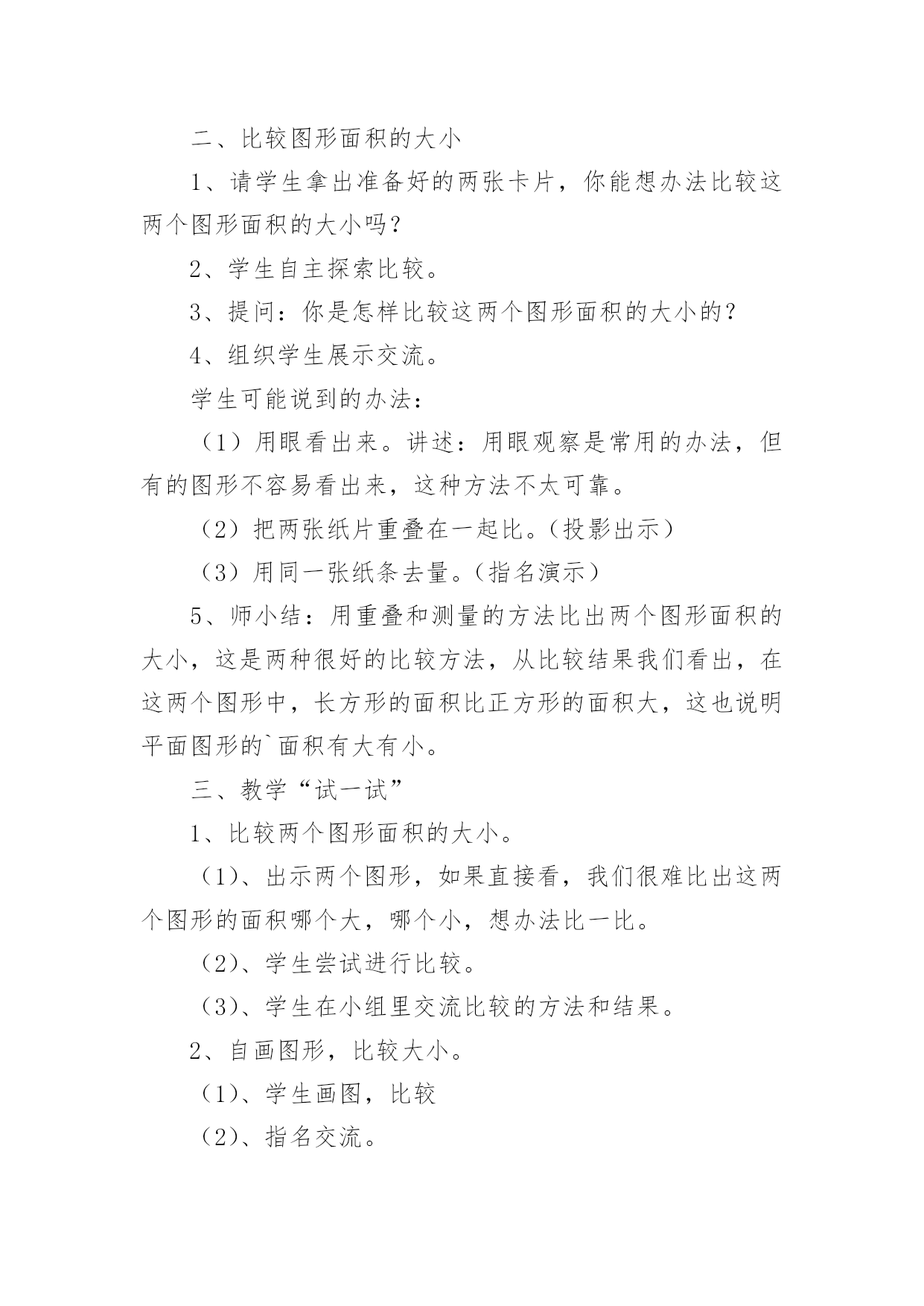 二、比较图形面积的大小

1、请学生拿出准备好的两张卡片，你能想办法比较这两个图形面积的大小吗？

2、学生自主探索比较。

3、提问：你是怎样比较这两个图形面积的大小的？

4、组织学生展示交流。

学生可能说到的办法：

（1）用眼看出来。讲述：用眼观察是常用的办法，但有的图形不容易看出来，这种方法不太可靠。

（2）把两张纸片重叠在一起比。（投影出示）

（3）用同一张纸条去量。（指名演示）

5、师小结：用重叠和测量的方法比出两个图形面积的大小，这是两种很好的比较方法，从比较结果我们看出，在这两个图形中，长方形的面积比正方形的面积大，这也说明平面图形的`面积有大有小。

三、教学“试一试”

1、比较两个图形面积的大小。

（1）、出示两个图形，如果直接看，我们很难比出这两个图形的面积哪个大，哪个小，想办法比一比。

（2）、学生尝试进行比较。

（3）、学生在小组里交流比较的方法和结果。

2、自画图形，比较大小。

（1）、学生画图，比较

（2）、指名交流。